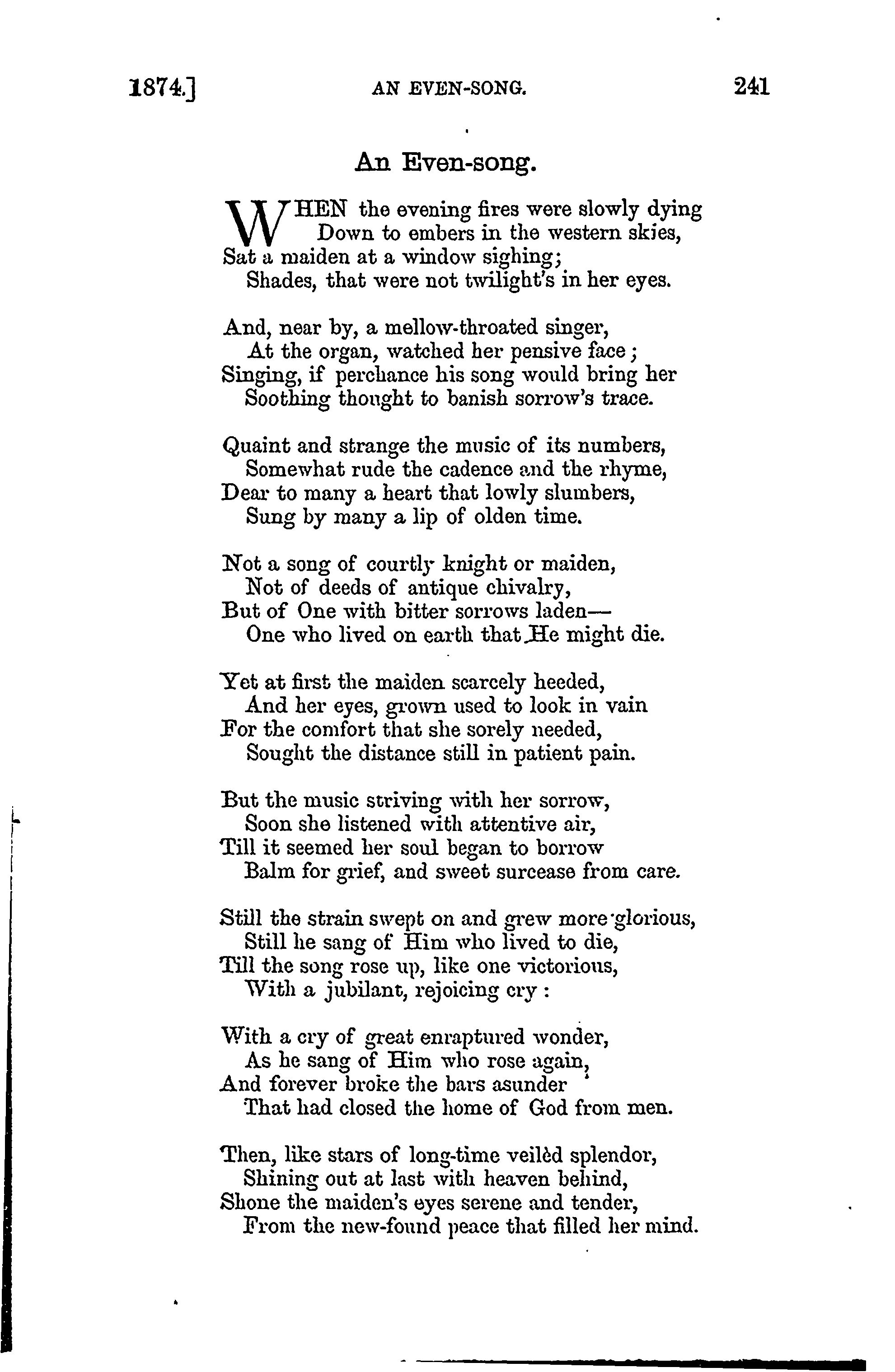 1874.] AN EVEN-SONG. 241

An Even-song.

WHEN the evening fires were slowly dying
Down to embers in the western skies,
Sat a maiden at a window sighing;
Shades, that were not twilight's in her eyes.

And, near by, a mellow-throated singer,
At the organ, watched her pensive face;
Singing, if perchance his song would bring her
Soothing thought to banish sorrow's trace.

Quaint and strange the music of its numbers,
Somewhat rude the cadence and the rhyme,
Dear to many a heart that lowly slumbers,
Sung by many a lip of olden time.

Not a song of courtly knight or maiden,
Not of deeds of antique chivalry,
But of One with bitter sorrows laden—
One who lived on earth that He might die.

Yet at first the maiden scarcely heeded,
And her eyes, grown used to look in vain
For the comfort that she sorely needed,
Sought the distance still in patient pain.

But the music striving with her sorrow,
Soon she listened with attentive air,
Till it seemed her soul began to borrow
Balm for grief, and sweet surcease from care.

Still the strain swept on and grew more glorious,
Still he sang of Him who lived to die,
Till the song rose up, like one victorious,
With a jubilant, rejoicing cry:

With a cry of great enraptured wonder,
As he sang of Him who rose again,
And forever broke the bars asunder
That had closed the home of God from men.

Then, like stars of long-time veilèd splendor,
Shining out at last with heaven behind,
Shone the maiden's eyes serene and tender,
From the new-found peace that filled her mind.